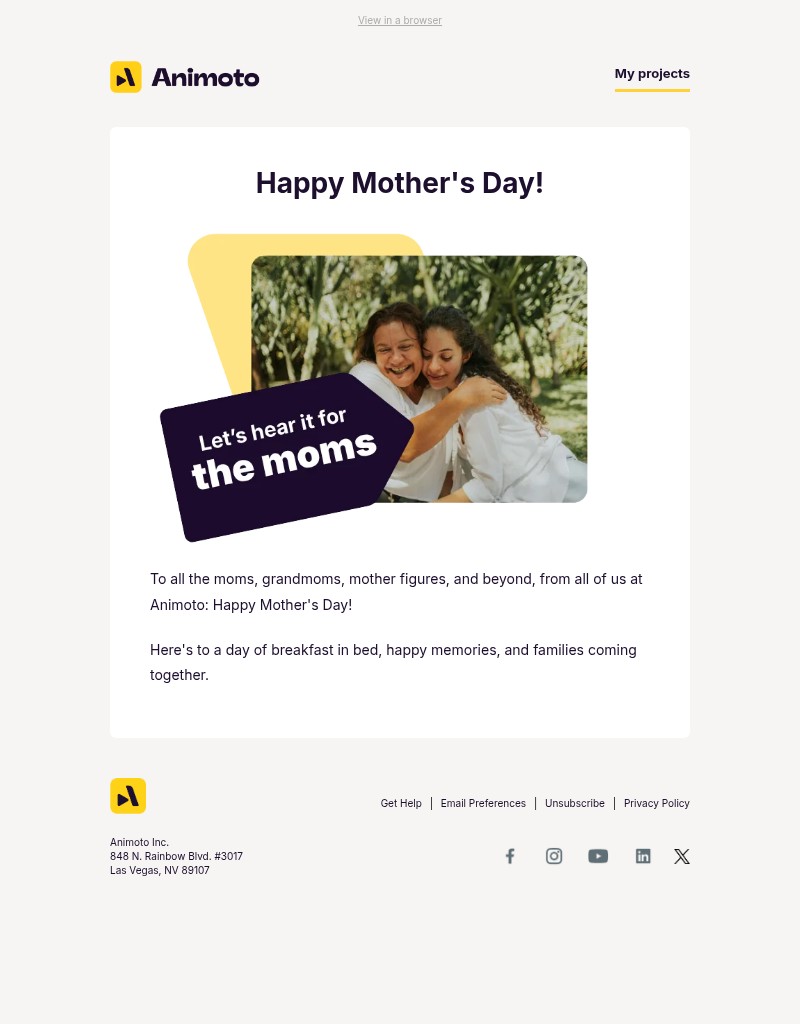 View in a browser

Animoto

My projects

Happy Mother's Day!

Let's hear it for the moms

To all the moms, grandmoms, mother figures, and beyond, from all of us at Animoto: Happy Mother's Day!

Here's to a day of breakfast in bed, happy memories, and families coming together.

Get Help | Email Preferences | Unsubscribe | Privacy Policy

Animoto Inc.
848 N. Rainbow Blvd. #3017
Las Vegas, NV 89107